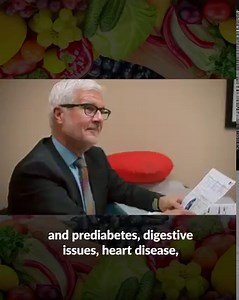 and prediabetes, digestive issues, heart disease,